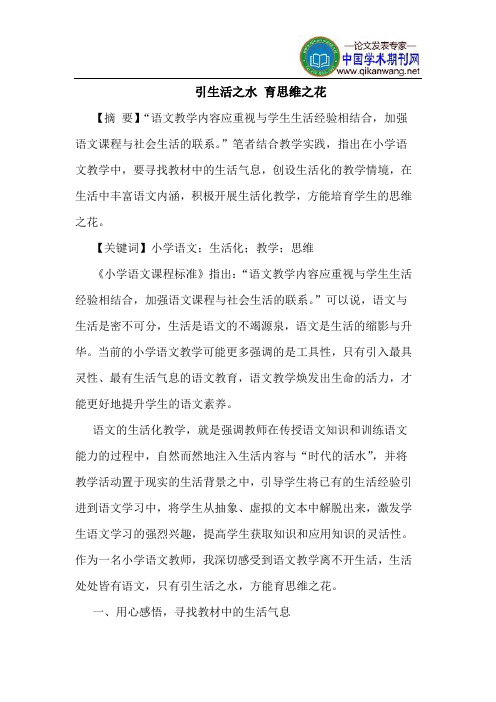 —论文发表专家—
中国学术期刊网
www.qikanwang.net

引生活之水 育思维之花

【摘 要】“语文教学内容应重视与学生生活经验相结合，加强语文课程与社会生活的联系。”笔者结合教学实践，指出在小学语文教学中，要寻找教材中的生活气息，创设生活化的教学情境，在生活中丰富语文内涵，积极开展生活化教学，方能培育学生的思维之花。

【关键词】小学语文；生活化；教学；思维

《小学语文课程标准》指出：“语文教学内容应重视与学生生活经验相结合，加强语文课程与社会生活的联系。”可以说，语文与生活是密不可分，生活是语文的不竭源泉，语文是生活的缩影与升华。当前的小学语文教学可能更多强调的是工具性，只有引入最具灵性、最有生活气息的语文教育，语文教学焕发出生命的活力，才能更好地提升学生的语文素养。

语文的生活化教学，就是强调教师在传授语文知识和训练语文能力的过程中，自然而然地注入生活内容与“时代的活水”，并将教学活动置于现实的生活背景之中，引导学生将已有的生活经验引进到语文学习中，将学生从抽象、虚拟的文本中解脱出来，激发学生语文学习的强烈兴趣，提高学生获取知识和应用知识的灵活性。作为一名小学语文教师，我深切感受到语文教学离不开生活，生活处处皆有语文，只有引生活之水，方能育思维之花。

一、用心感悟，寻找教材中的生活气息